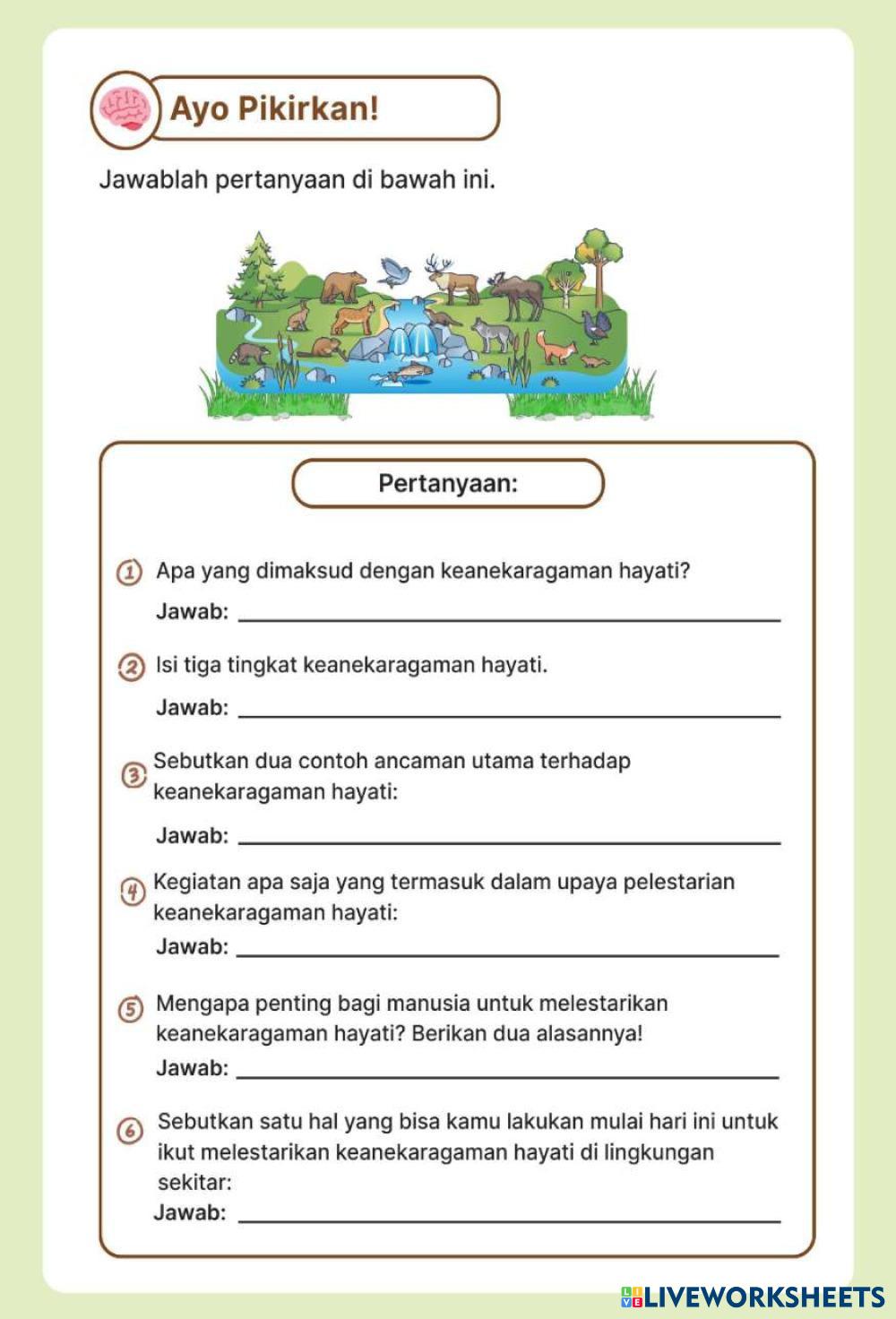 Ayo Pikirkan!

Jawablah pertanyaan di bawah ini.

Pertanyaan:

1 Apa yang dimaksud dengan keanekaragaman hayati?

Jawab: ___

2 Isi tiga tingkat keanekaragaman hayati.

Jawab: ___

3 Sebutkan dua contoh ancaman utama terhadap keanekaragaman hayati:

Jawab: ___

4 Kegiatan apa saja yang termasuk dalam upaya pelestarian keanekaragaman hayati:

Jawab: ___

5 Mengapa penting bagi manusia untuk melestarikan keanekaragaman hayati? Berikan dua alasannya!

Jawab: ___

6 Sebutkan satu hal yang bisa kamu lakukan mulai hari ini untuk ikut melestarikan keanekaragaman hayati di lingkungan sekitar:

Jawab: ___

LIVEWORKSHEETS